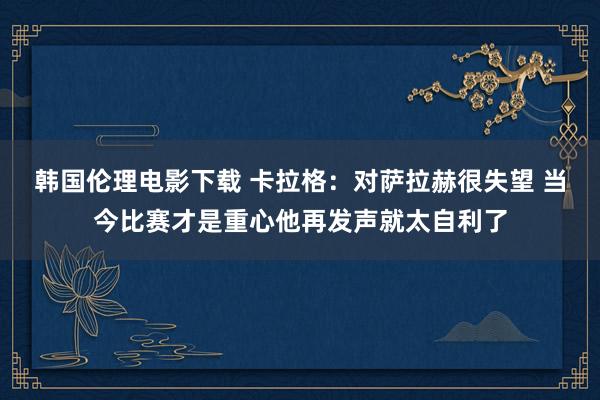 韩国伦理电影下载 卡拉格：对萨拉赫很失望 当今比赛才是重心他再发声就太自利了